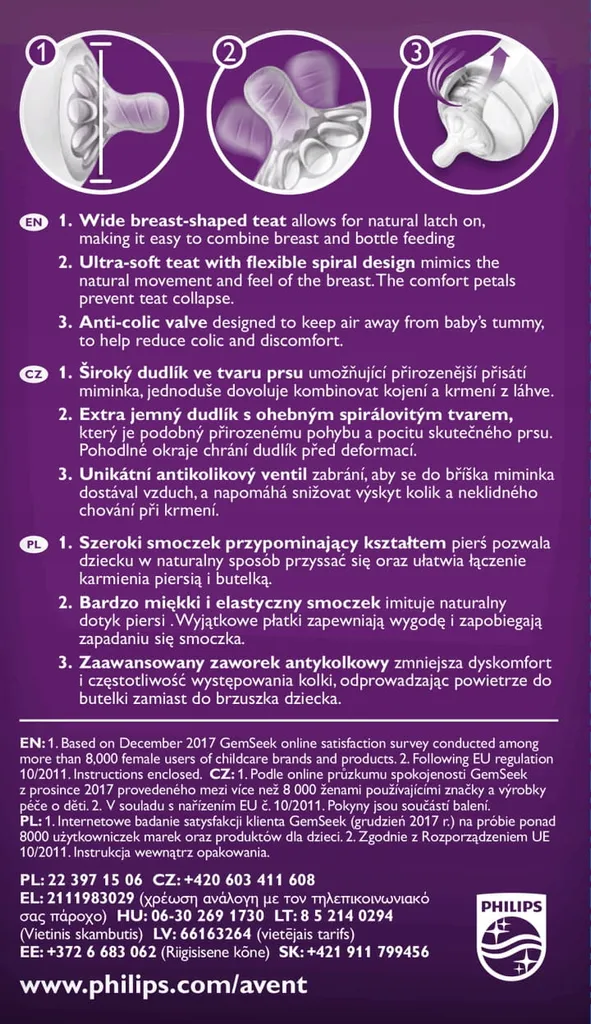 1 2 3

EN 1. Wide breast-shaped teat allows for natural latch on, making it easy to combine breast and bottle feeding

2. Ultra-soft teat with flexible spiral design mimics the natural movement and feel of the breast. The comfort petals prevent teat collapse.

3. Anti-colic valve designed to keep air away from baby's tummy, to help reduce colic and discomfort.

CZ 1. Široký dudlík ve tvaru prsu umožňující přirozenější přisátí miminka, jednoduše dovoluje kombinovat kojení a krmení z láhve.

2. Extra jemný dudlík s ohebným spirálovitým tvarem, který je podobný přirozenému pohybu a pocitu skutečného prsu. Pohodlné okraje chrání dudlík před deformací.

3. Unikátní antikolikový ventil zabrání, aby se do bříška miminka dostával vzduch, a napomáhá snižovat výskyt kolik a neklidného chování při krmení.

PL 1. Szeroki smoczek przypominający kształtem pierś pozwala dziecku w naturalny sposób przyssać się oraz ułatwia łączenie karmienia piersią i butelką.

2. Bardzo miękki i elastyczny smoczek imituje naturalny dotyk piersi . Wyjątkowe płatki zapewniają wygodę i zapobiegają zapadaniu się smoczka.

3. Zaawansowany zaworek antykolkowy zmniejsza dyskomfort i częstotliwość występowania kolki, odprowadzając powietrze do butelki zamiast do brzuszka dziecka.

EN: 1. Based on December 2017 GemSeek online satisfaction survey conducted among more than 8,000 female users of childcare brands and products. 2. Following EU regulation 10/2011. Instructions enclosed. CZ: 1. Podle online průzkumu spokojenosti GemSeek z prosince 2017 provedeného mezi více než 8 000 ženami používajícími značky a výrobky péče o děti. 2. V souladu s nařízením EU č. 10/2011. Pokyny jsou součástí balení. PL: 1. Internetowe badanie satysfakcji klienta GemSeek (grudzień 2017 r.) na próbie ponad 8000 użytkowniczek marek oraz produktów dla dzieci. 2. Zgodnie z Rozporządzeniem UE 10/2011. Instrukcja wewnątrz opakowania.

PL: 22 397 15 06 CZ: +420 603 411 608
EL: 2111983029 (χρέωση ανάλογη με τον τηλεπικοινωνιακό σας πάροχο) HU: 06-30 269 1730 LT: 8 5 214 0294 (Vietinis skambutis) LV: 66163264 (vietējais tarifs)
EE: +372 6 683 062 (Riigisisene kõne) SK: +421 911 799456

PHILIPS

www.philips.com/avent